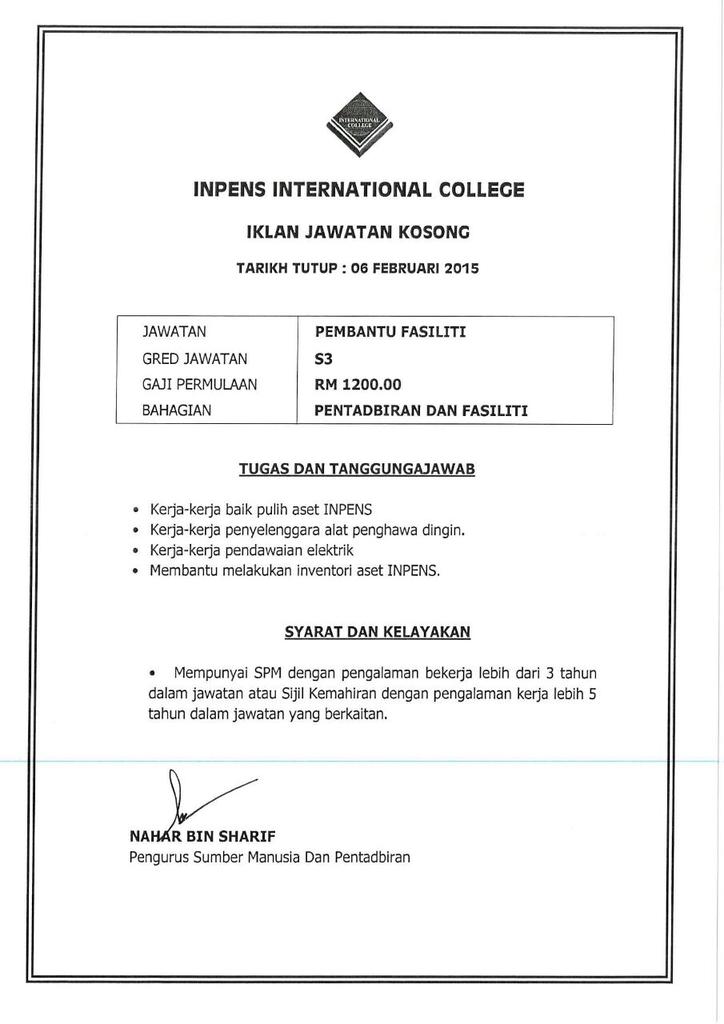 INTERNATIONAL COLLEGE

INPENS INTERNATIONAL COLLEGE

IKLAN JAWATAN KOSONG

TARIKH TUTUP : 06 FEBRUARI 2015

| JAWATAN | PEMBANTU FASILITI |
|---|---|
| GRED JAWATAN | S3 |
| GAJI PERMULAAN | RM 1200.00 |
| BAHAGIAN | PENTADBIRAN DAN FASILITI |

TUGAS DAN TANGGUNGAJAWAB

• Kerja-kerja baik pulih aset INPENS
• Kerja-kerja penyelenggara alat penghawa dingin.
• Kerja-kerja pendawaian elektrik
• Membantu melakukan inventori aset INPENS.

SYARAT DAN KELAYAKAN

• Mempunyai SPM dengan pengalaman bekerja lebih dari 3 tahun dalam jawatan atau Sijil Kemahiran dengan pengalaman kerja lebih 5 tahun dalam jawatan yang berkaitan.

NAHAR BIN SHARIF
Pengurus Sumber Manusia Dan Pentadbiran